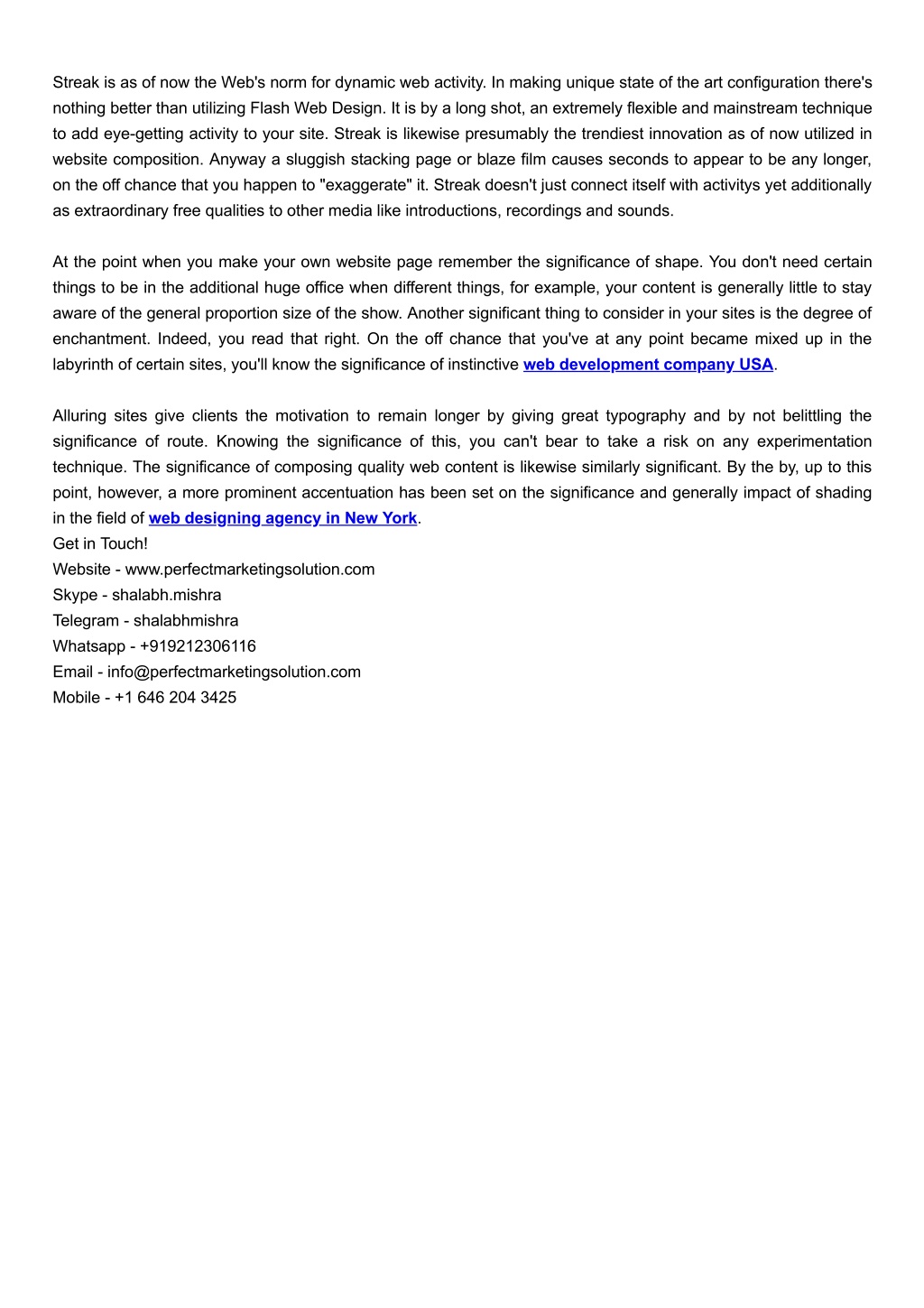 Streak is as of now the Web's norm for dynamic web activity. In making unique state of the art configuration there's nothing better than utilizing Flash Web Design. It is by a long shot, an extremely flexible and mainstream technique to add eye-getting activity to your site. Streak is likewise presumably the trendiest innovation as of now utilized in website composition. Anyway a sluggish stacking page or blaze film causes seconds to appear to be any longer, on the off chance that you happen to "exaggerate" it. Streak doesn't just connect itself with activitys yet additionally as extraordinary free qualities to other media like introductions, recordings and sounds.

At the point when you make your own website page remember the significance of shape. You don't need certain things to be in the additional huge office when different things, for example, your content is generally little to stay aware of the general proportion size of the show. Another significant thing to consider in your sites is the degree of enchantment. Indeed, you read that right. On the off chance that you've at any point became mixed up in the labyrinth of certain sites, you'll know the significance of instinctive web development company USA.

Alluring sites give clients the motivation to remain longer by giving great typography and by not belittling the significance of route. Knowing the significance of this, you can't bear to take a risk on any experimentation technique. The significance of composing quality web content is likewise similarly significant. By the by, up to this point, however, a more prominent accentuation has been set on the significance and generally impact of shading in the field of web designing agency in New York.
Get in Touch!
Website - www.perfectmarketingsolution.com
Skype - shalabh.mishra
Telegram - shalabhmishra
Whatsapp - +919212306116
Email - info@perfectmarketingsolution.com
Mobile - +1 646 204 3425